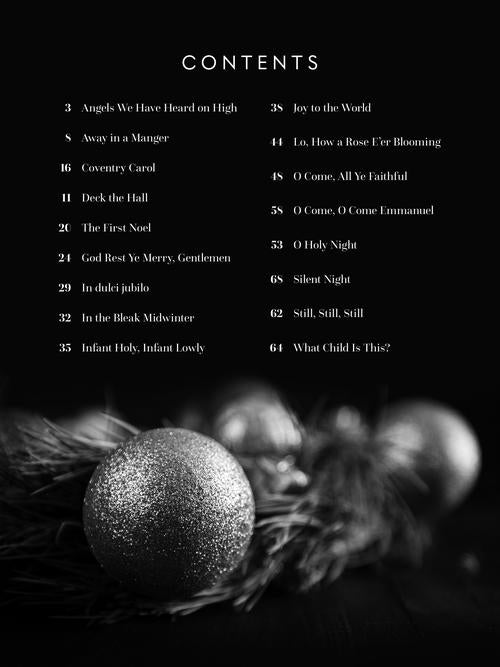 CONTENTS

3 Angels We Have Heard on High

8 Away in a Manger

16 Coventry Carol

11 Deck the Hall

20 The First Noel

24 God Rest Ye Merry, Gentlemen

29 In dulci jubilo

32 In the Bleak Midwinter

35 Infant Holy, Infant Lowly

38 Joy to the World

44 Lo, How a Rose E'er Blooming

48 O Come, All Ye Faithful

58 O Come, O Come Emmanuel

53 O Holy Night

68 Silent Night

62 Still, Still, Still

64 What Child Is This?